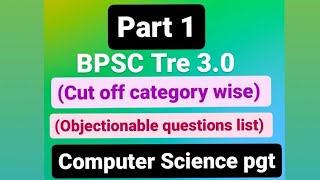 Part 1

BPSC Tre 3.0

(Cut off category wise)

(Objectionable questions list)

Computer Science pgt